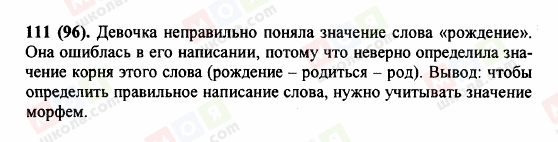 111 (96). Девочка неправильно поняла значение слова «рождение». Она ошиблась в его написании, потому что неверно определила значение корня этого слова (рождение – родиться – род). Вывод: чтобы определить правильное написание слова, нужно учитывать значение морфем.